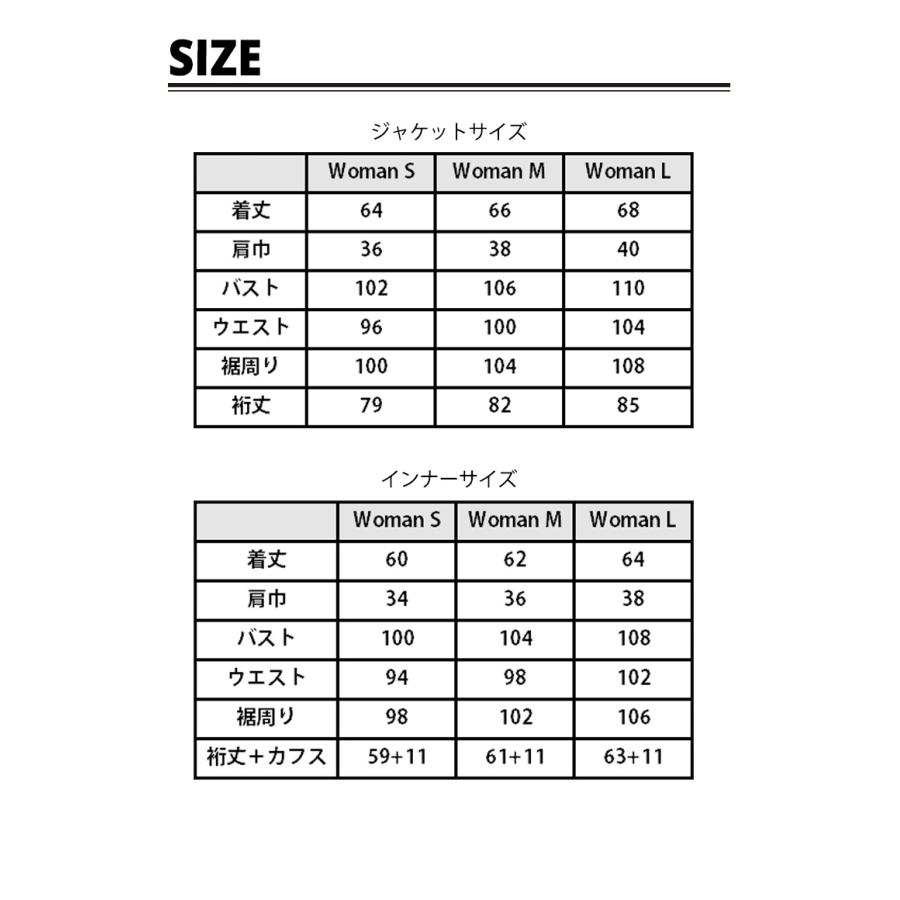 SIZE

ジャケットサイズ

|  | Woman S | Woman M | Woman L |
|---|---|---|---|
| 着丈 | 64 | 66 | 68 |
| 肩巾 | 36 | 38 | 40 |
| バスト | 102 | 106 | 110 |
| ウエスト | 96 | 100 | 104 |
| 裾周り | 100 | 104 | 108 |
| 裄丈 | 79 | 82 | 85 |

インナーサイズ

|  | Woman S | Woman M | Woman L |
|---|---|---|---|
| 着丈 | 60 | 62 | 64 |
| 肩巾 | 34 | 36 | 38 |
| バスト | 100 | 104 | 108 |
| ウエスト | 94 | 98 | 102 |
| 裾周り | 98 | 102 | 106 |
| 裄丈＋カフス | 59+11 | 61+11 | 63+11 |